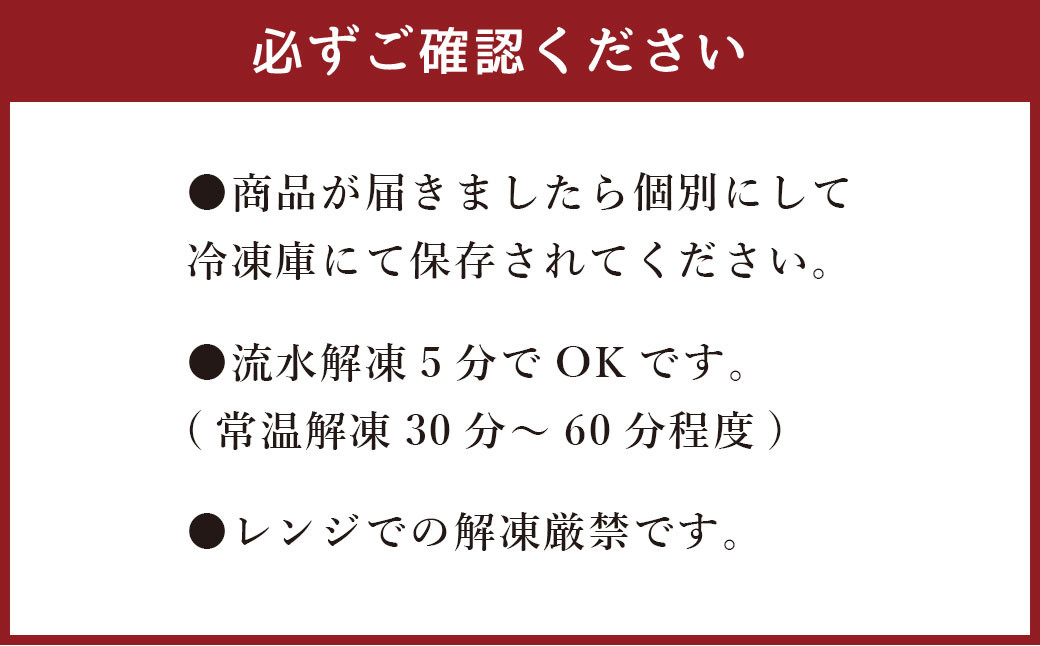 必ずご確認ください

●商品が届きましたら個別にして冷凍庫にて保存されてください。

●流水解凍 5 分で OK です。
( 常温解凍 30 分～ 60 分程度 )

●レンジでの解凍厳禁です。